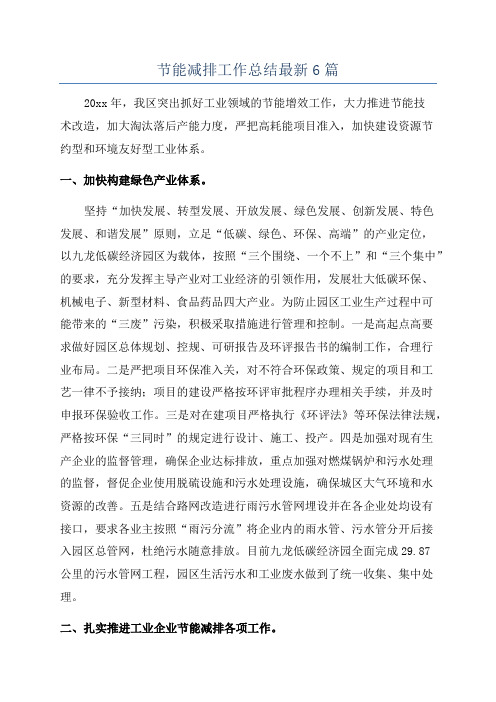 节能减排工作总结最新6篇

20xx年，我区突出抓好工业领域的节能增效工作，大力推进节能技术改造，加大淘汰落后产能力度，严把高耗能项目准入，加快建设资源节约型和环境友好型工业体系。

一、加快构建绿色产业体系。

坚持“加快发展、转型发展、开放发展、绿色发展、创新发展、特色发展、和谐发展”原则，立足“低碳、绿色、环保、高端”的产业定位，以九龙低碳经济园区为载体，按照“三个围绕、一个不上”和“三个集中”的要求，充分发挥主导产业对工业经济的引领作用，发展壮大低碳环保、机械电子、新型材料、食品药品四大产业。为防止园区工业生产过程中可能带来的“三废”污染，积极采取措施进行管理和控制。一是高起点高要求做好园区总体规划、控规、可研报告及环评报告书的编制工作，合理行业布局。二是严把项目环保准入关，对不符合环保政策、规定的项目和工艺一律不予接纳；项目的建设严格按环评审批程序办理相关手续，并及时申报环保验收工作。三是对在建项目严格执行《环评法》等环保法律法规，严格按环保“三同时”的规定进行设计、施工、投产。四是加强对现有生产企业的监督管理，确保企业达标排放，重点加强对燃煤锅炉和污水处理的监督，督促企业使用脱硫设施和污水处理设施，确保城区大气环境和水资源的改善。五是结合路网改造进行雨污水管网埋设并在各企业处均设有接口，要求各业主按照“雨污分流”将企业内的雨水管、污水管分开后接入园区总管网，杜绝污水随意排放。目前九龙低碳经济园全面完成29.87公里的污水管网工程，园区生活污水和工业废水做到了统一收集、集中处理。

二、扎实推进工业企业节能减排各项工作。